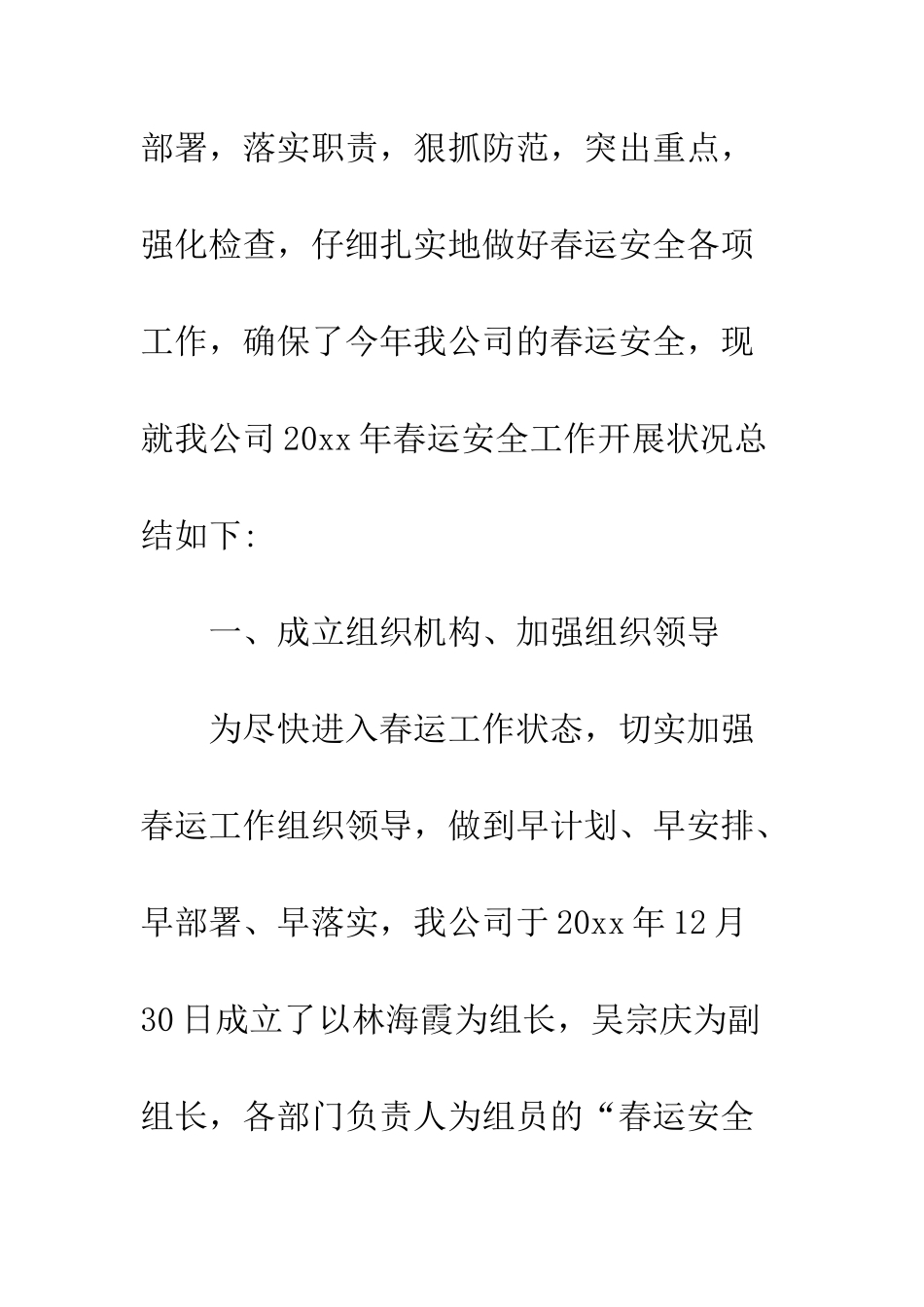 部署，落实职责，狠抓防范，突出重点，强化检查，仔细扎实地做好春运安全各项工作，确保了今年我公司的春运安全，现就我公司20xx年春运安全工作开展状况总结如下:

一、成立组织机构、加强组织领导

为尽快进入春运工作状态，切实加强春运工作组织领导，做到早计划、早安排、早部署、早落实，我公司于20xx年12月30日成立了以林海霞为组长，吴宗庆为副组长，各部门负责人为组员的“春运安全